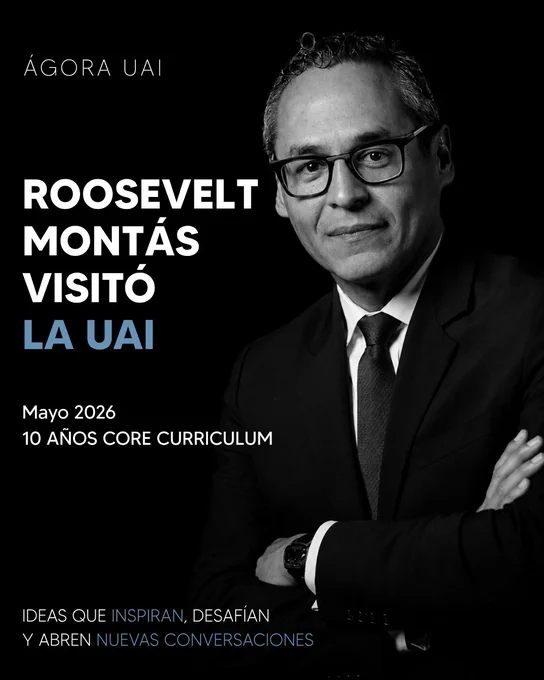 ÁGORA UAI

ROOSEVELT
MONTÁS
VISITÓ
LA UAI

Mayo 2026
10 AÑOS CORE CURRICULUM

IDEAS QUE INSPIRAN, DESAFÍAN
Y ABREN NUEVAS CONVERSACIONES